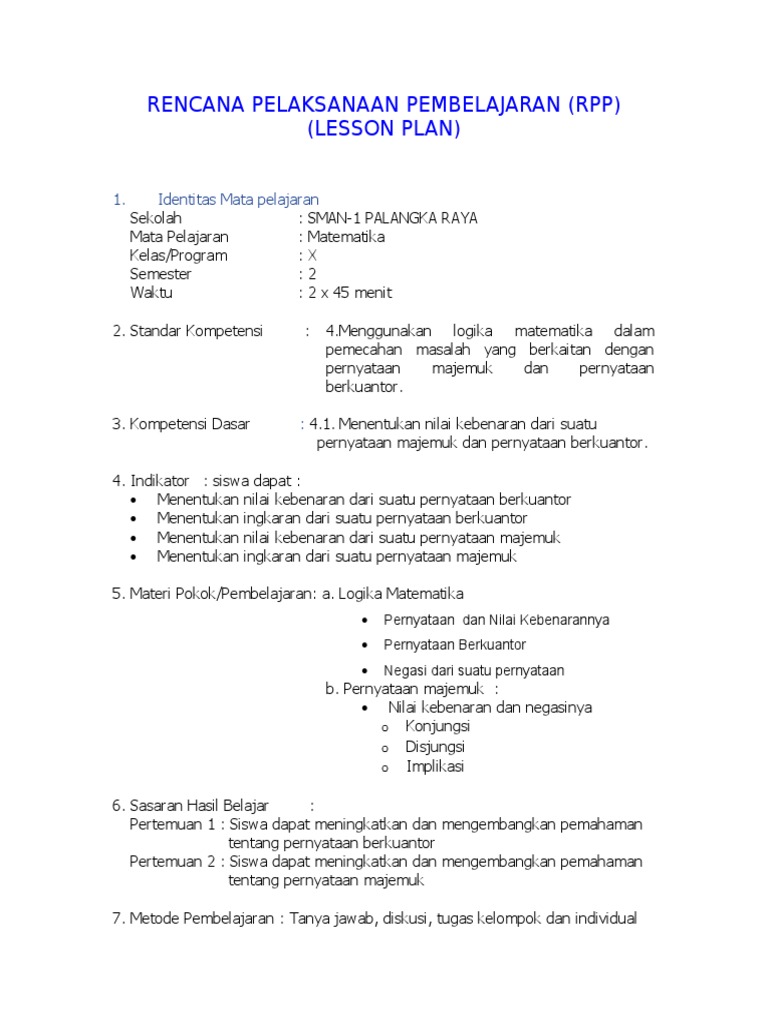 RENCANA PELAKSANAAN PEMBELAJARAN (RPP)
(LESSON PLAN)

1. Identitas Mata pelajaran
Sekolah : SMAN-1 PALANGKA RAYA
Mata Pelajaran : Matematika
Kelas/Program : X
Semester : 2
Waktu : 2 x 45 menit

2. Standar Kompetensi : 4.Menggunakan logika matematika dalam pemecahan masalah yang berkaitan dengan pernyataan majemuk dan pernyataan berkuantor.

3. Kompetensi Dasar : 4.1. Menentukan nilai kebenaran dari suatu pernyataan majemuk dan pernyataan berkuantor.

4. Indikator : siswa dapat :
• Menentukan nilai kebenaran dari suatu pernyataan berkuantor
• Menentukan ingkaran dari suatu pernyataan berkuantor
• Menentukan nilai kebenaran dari suatu pernyataan majemuk
• Menentukan ingkaran dari suatu pernyataan majemuk

5. Materi Pokok/Pembelajaran: a. Logika Matematika
• Pernyataan dan Nilai Kebenarannya
• Pernyataan Berkuantor
• Negasi dari suatu pernyataan
b. Pernyataan majemuk :
• Nilai kebenaran dan negasinya
o Konjungsi
o Disjungsi
o Implikasi

6. Sasaran Hasil Belajar :
Pertemuan 1 : Siswa dapat meningkatkan dan mengembangkan pemahaman tentang pernyataan berkuantor
Pertemuan 2 : Siswa dapat meningkatkan dan mengembangkan pemahaman tentang pernyataan majemuk

7. Metode Pembelajaran : Tanya jawab, diskusi, tugas kelompok dan individual